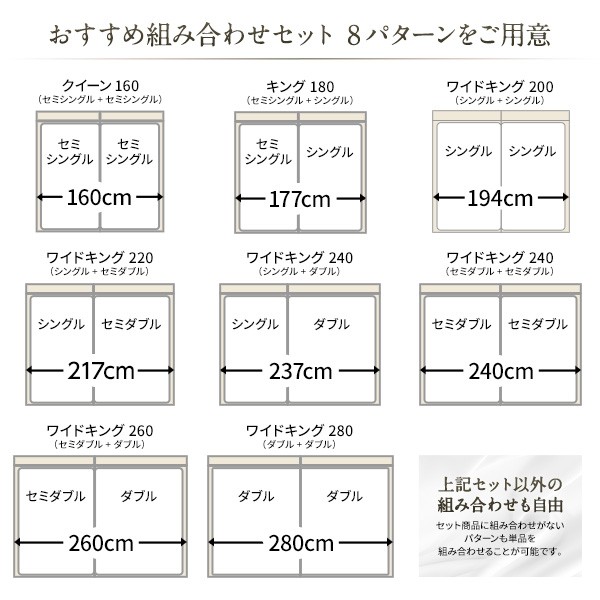 おすすめ組み合わせセット 8パターンをご用意

クイーン 160
（セミシングル + セミシングル）
セミシングル セミシングル
160cm

キング 180
（セミシングル + シングル）
セミシングル シングル
177cm

ワイドキング 200
（シングル + シングル）
シングル シングル
194cm

ワイドキング 220
（シングル + セミダブル）
シングル セミダブル
217cm

ワイドキング 240
（シングル + ダブル）
シングル ダブル
237cm

ワイドキング 240
（セミダブル + セミダブル）
セミダブル セミダブル
240cm

ワイドキング 260
（セミダブル + ダブル）
セミダブル ダブル
260cm

ワイドキング 280
（ダブル + ダブル）
ダブル ダブル
280cm

上記セット以外の組み合わせも自由
セット商品に組み合わせがないパターンも単品を組み合わせることが可能です。